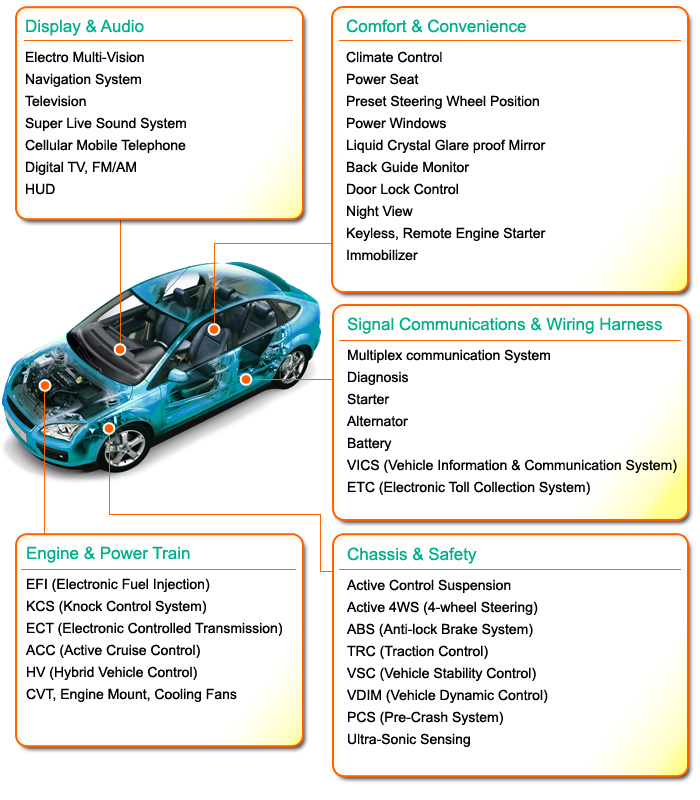 Display & Audio

Electro Multi-Vision
Navigation System
Television
Super Live Sound System
Cellular Mobile Telephone
Digital TV, FM/AM
HUD

Comfort & Convenience

Climate Control
Power Seat
Preset Steering Wheel Position
Power Windows
Liquid Crystal Glare proof Mirror
Back Guide Monitor
Door Lock Control
Night View
Keyless, Remote Engine Starter
Immobilizer

Signal Communications & Wiring Harness

Multiplex communication System
Diagnosis
Starter
Alternator
Battery
VICS (Vehicle Information & Communication System)
ETC (Electronic Toll Collection System)

Engine & Power Train

EFI (Electronic Fuel Injection)
KCS (Knock Control System)
ECT (Electronic Controlled Transmission)
ACC (Active Cruise Control)
HV (Hybrid Vehicle Control)
CVT, Engine Mount, Cooling Fans

Chassis & Safety

Active Control Suspension
Active 4WS (4-wheel Steering)
ABS (Anti-lock Brake System)
TRC (Traction Control)
VSC (Vehicle Stability Control)
VDIM (Vehicle Dynamic Control)
PCS (Pre-Crash System)
Ultra-Sonic Sensing